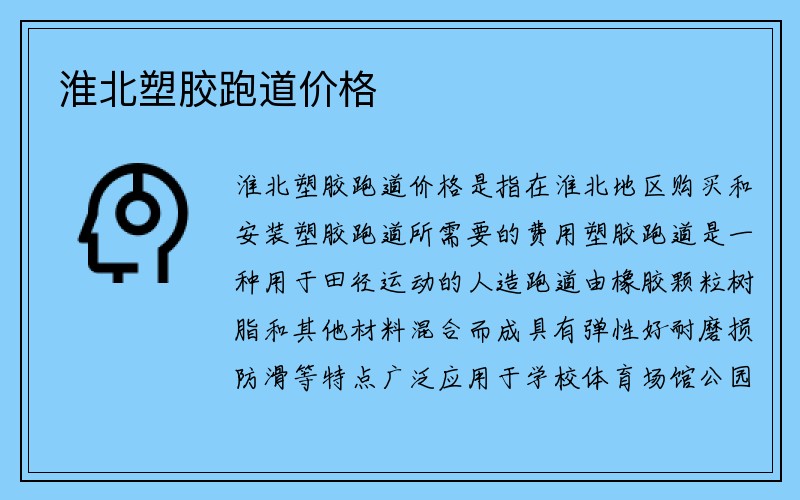 淮北塑胶跑道价格

淮北塑胶跑道价格是指在淮北地区购买和安装塑胶跑道所需要的费用塑胶跑道是一种用于田径运动的人造跑道由橡胶颗粒树脂和其他材料混合而成具有弹性好耐磨损防滑等特点广泛应用于学校体育场馆公园